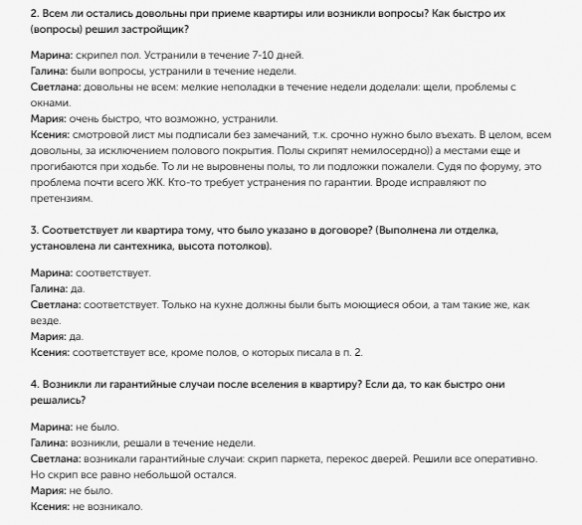 2. Всем ли остались довольны при приеме квартиры или возникли вопросы? Как быстро их (вопросы) решил застройщик?

Марина: скрипел пол. Устранили в течение 7-10 дней.
Галина: были вопросы, устранили в течение недели.
Светлана: довольны не всем: мелкие неполадки в течение недели доделали: щели, проблемы с окнами.
Мария: очень быстро, что возможно, устранили.
Ксения: смотровой лист мы подписали без замечаний, т.к. срочно нужно было въехать. В целом, всем довольны, за исключением полового покрытия. Полы скрипят немилосердно)) а местами еще и прогибаются при ходьбе. То ли не выровнены полы, то ли подложки пожалели. Судя по форуму, это проблема почти всего ЖК. Кто-то требует устранения по гарантии. Вроде исправляют по претензиям.

3. Соответствует ли квартира тому, что было указано в договоре? (Выполнена ли отделка, установлена ли сантехника, высота потолков).

Марина: соответствует.
Галина: да.
Светлана: соответствует. Только на кухне должны были быть моющиеся обои, а там такие же, как везде.
Мария: да.
Ксения: соответствует все, кроме полов, о которых писала в п. 2.

4. Возникли ли гарантийные случаи после вселения в квартиру? Если да, то как быстро они решались?

Марина: не было.
Галина: возникли, решали в течение недели.
Светлана: возникали гарантийные случаи: скрип паркета, перекос дверей. Решили все оперативно. Но скрип все равно небольшой остался.
Мария: не было.
Ксения: не возникало.